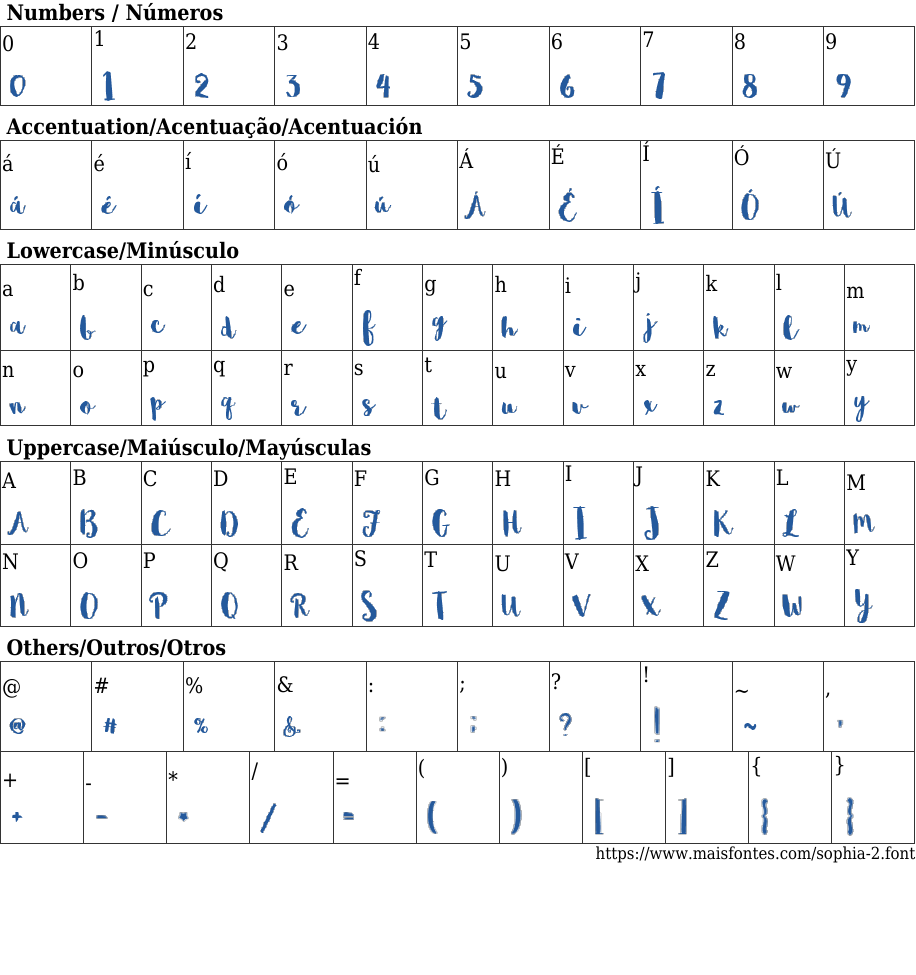 Numbers / Números

| 0 | 1 | 2 | 3 | 4 | 5 | 6 | 7 | 8 | 9 |
|---|---|---|---|---|---|---|---|---|---|
| 0 | 1 | 2 | 3 | 4 | 5 | 6 | 7 | 8 | 9 |

Accentuation/Acentuação/Acentuación

| á | é | í | ó | ú | Á | É | Í | Ó | Ú |
|---|---|---|---|---|---|---|---|---|---|
| á | é | í | ó | ú | Á | É | Í | Ó | Ú |

Lowercase/Minúsculo

| a | b | c | d | e | f | g | h | i | j | k | l | m |
|---|---|---|---|---|---|---|---|---|---|---|---|---|
| a | b | c | d | e | f | g | h | i | j | k | l | m |
| n | o | p | q | r | s | t | u | v | x | z | w | y |
| n | o | p | q | r | s | t | u | v | x | z | w | y |

Uppercase/Maiúsculo/Mayúsculas

| A | B | C | D | E | F | G | H | I | J | K | L | M |
|---|---|---|---|---|---|---|---|---|---|---|---|---|
| A | B | C | D | E | F | G | H | I | J | K | L | M |
| N | O | P | Q | R | S | T | U | V | X | Z | W | Y |
| N | O | P | Q | R | S | T | U | V | X | Z | W | Y |

Others/Outros/Otros

| @ | # | % | & | : | ; | ? | ! | ~ | , |
|---|---|---|---|---|---|---|---|---|---|
| @ | # | % | & | : | ; | ? | ! | ~ | , |

| + | - | * | / | = | ( | ) | [ | ] | { | } |
|---|---|---|---|---|---|---|---|---|---|---|
| + | - | * | / | = | ( | ) | [ | ] | { | } |

https://www.maisfontes.com/sophia-2.font